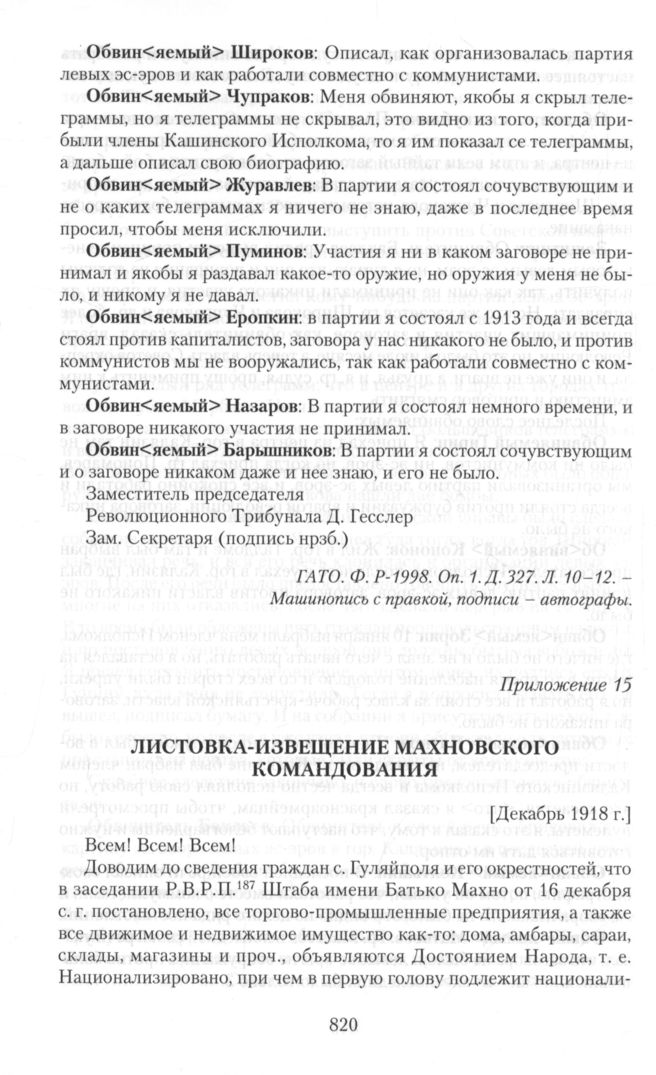 Обвин<яемый> Широков: Описал, как организовалась партия левых эс-эров и как работали совместно с коммунистами.

Обвин<яемый> Чупраков: Меня обвиняют, якобы я скрыл телеграммы, но я телеграммы не скрывал, это видно из того, когда прибыли члены Кашинского Исполкома, то я им показал се телеграммы, а дальше описал свою биографию.

Обвин<яемый> Журавлев: В партии я состоял сочувствующим и не о каких телеграммах я ничего не знаю, даже в последнее время просил, чтобы меня исключили.

Обвин<яемый> Пуминов: Участия я ни в каком заговоре не принимал и якобы я раздавал какое-то оружие, но оружия у меня не было, и никому я не давал.

Обвин<яемый> Еропкин: в партии я состоял с 1913 года и всегда стоял против капиталистов, заговора у нас никакого не было, и против коммунистов мы не вооружались, так как работали совместно с коммунистами.

Обвин<яемый> Назаров: В партии я состоял немного времени, и в заговоре никакого участия не принимал.

Обвин<яемый> Барышников: В партии я состоял сочувствующим и о заговоре никаком даже и нее знаю, и его не было.

Заместитель председателя
Революционного Трибунала Д. Гесслер
Зам. Секретаря (подпись нрзб.)

ГАТО. Ф. Р-1998. Оп. 1. Д. 327. Л. 10–12. – Машинопись с правкой, подписи – автографы.

Приложение 15

ЛИСТОВКА-ИЗВЕЩЕНИЕ МАХНОВСКОГО КОМАНДОВАНИЯ

[Декабрь 1918 г.]

Всем! Всем! Всем!

Доводим до сведения граждан с. Гуляйполя и его окрестностей, что в заседании Р.В.Р.П.$^{187}$ Штаба имени Батько Махно от 16 декабря с. г. постановлено, все торгово-промышленные предприятия, а также все движимое и недвижимое имущество как-то: дома, амбары, сараи, склады, магазины и проч., объявляются Достоянием Народа, т. е. Национализировано, при чем в первую голову подлежит национали-

820